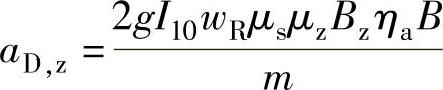 $a_{\mathrm{D,z}} = \frac{2gI_{10}w_{\mathrm{R}}\mu_{\mathrm{s}}\mu_{\mathrm{z}}B_{\mathrm{z}}\eta_{\mathrm{a}}B}{m}$